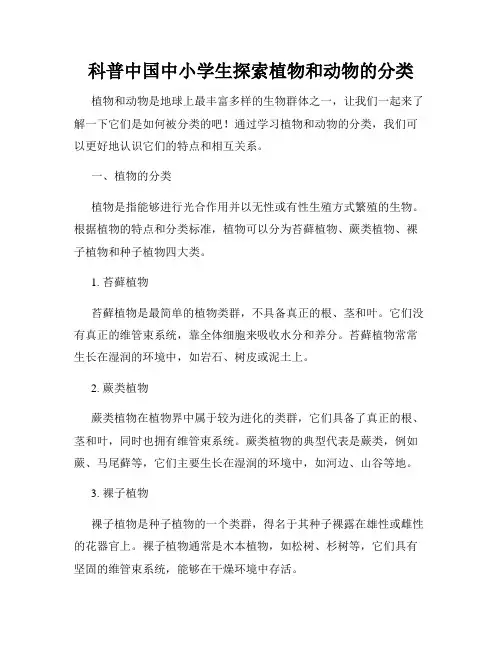 科普中国中小学生探索植物和动物的分类

植物和动物是地球上最丰富多样的生物群体之一，让我们一起来了解一下它们是如何被分类的吧！通过学习植物和动物的分类，我们可以更好地认识它们的特点和相互关系。

一、植物的分类

植物是指能够进行光合作用并以无性或有性生殖方式繁殖的生物。根据植物的特点和分类标准，植物可以分为苔藓植物、蕨类植物、裸子植物和种子植物四大类。

1. 苔藓植物

苔藓植物是最简单的植物类群，不具备真正的根、茎和叶。它们没有真正的维管束系统，靠全体细胞来吸收水分和养分。苔藓植物常常生长在湿润的环境中，如岩石、树皮或泥土上。

2. 蕨类植物

蕨类植物在植物界中属于较为进化的类群，它们具备了真正的根、茎和叶，同时也拥有维管束系统。蕨类植物的典型代表是蕨类，例如蕨、马尾藓等，它们主要生长在湿润的环境中，如河边、山谷等地。

3. 裸子植物

裸子植物是种子植物的一个类群，得名于其种子裸露在雄性或雌性的花器官上。裸子植物通常是木本植物，如松树、杉树等，它们具有坚固的维管束系统，能够在干燥环境中存活。